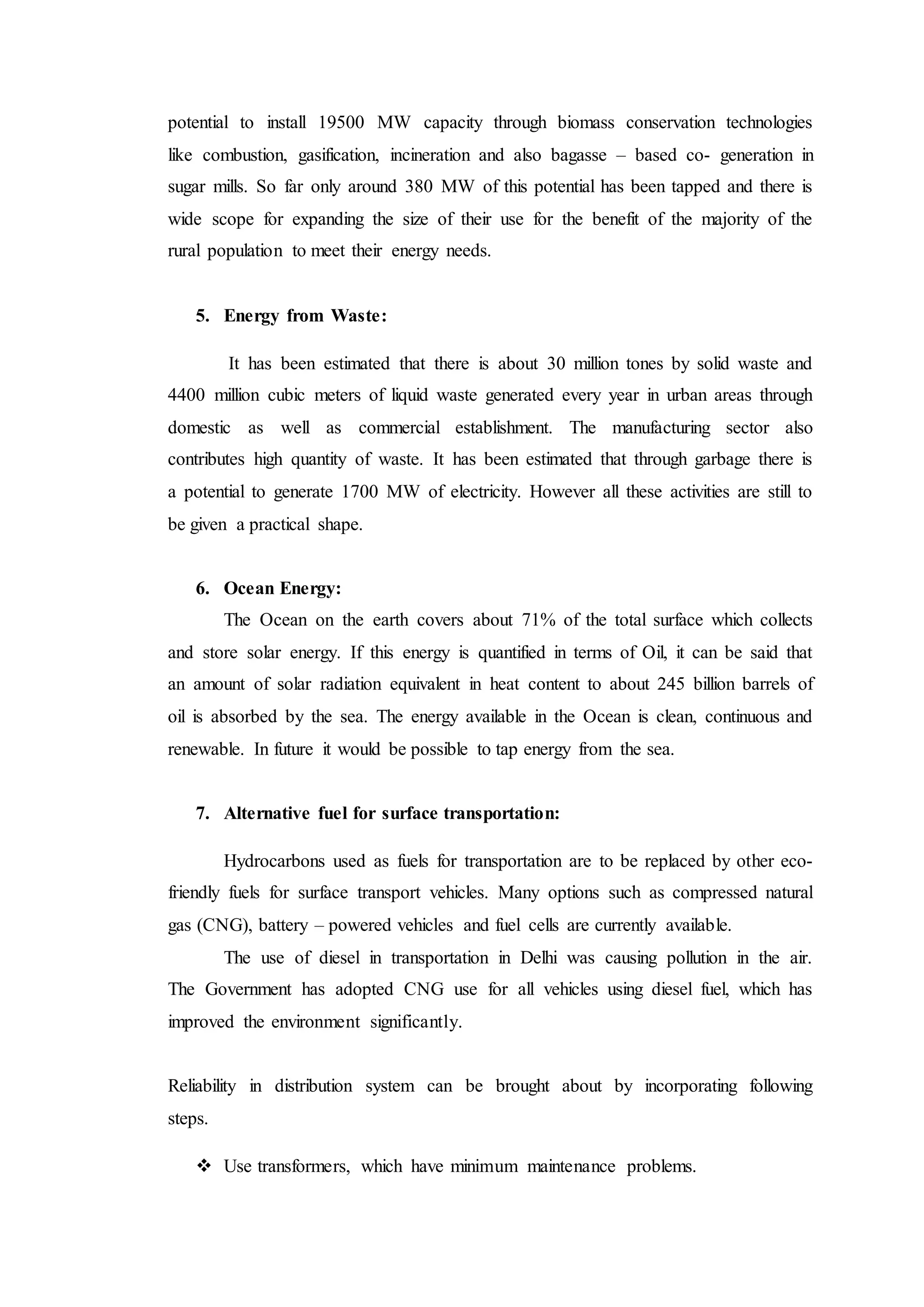 potential to install 19500 MW capacity through biomass conservation technologies like combustion, gasification, incineration and also bagasse – based co- generation in sugar mills. So far only around 380 MW of this potential has been tapped and there is wide scope for expanding the size of their use for the benefit of the majority of the rural population to meet their energy needs.

5. Energy from Waste:

It has been estimated that there is about 30 million tones by solid waste and 4400 million cubic meters of liquid waste generated every year in urban areas through domestic as well as commercial establishment. The manufacturing sector also contributes high quantity of waste. It has been estimated that through garbage there is a potential to generate 1700 MW of electricity. However all these activities are still to be given a practical shape.

6. Ocean Energy:

The Ocean on the earth covers about 71% of the total surface which collects and store solar energy. If this energy is quantified in terms of Oil, it can be said that an amount of solar radiation equivalent in heat content to about 245 billion barrels of oil is absorbed by the sea. The energy available in the Ocean is clean, continuous and renewable. In future it would be possible to tap energy from the sea.

7. Alternative fuel for surface transportation:

Hydrocarbons used as fuels for transportation are to be replaced by other eco-friendly fuels for surface transport vehicles. Many options such as compressed natural gas (CNG), battery – powered vehicles and fuel cells are currently available.

The use of diesel in transportation in Delhi was causing pollution in the air. The Government has adopted CNG use for all vehicles using diesel fuel, which has improved the environment significantly.

Reliability in distribution system can be brought about by incorporating following steps.

❖ Use transformers, which have minimum maintenance problems.